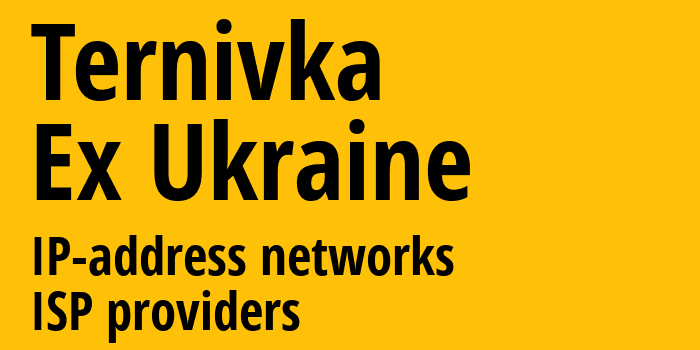 Ternivka
Ex Ukraine
IP-address networks
ISP providers